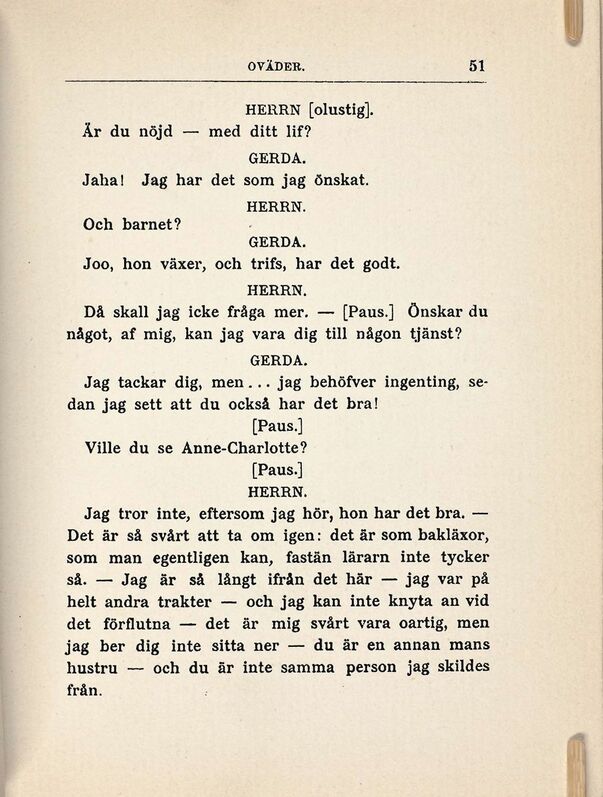 OVÄDER. 51

HERRN [olustig].

Är du nöjd — med ditt lif?

GERDA.

Jaha! Jag har det som jag önskat.

HERRN.

Och barnet?

GERDA.

Joo, hon växer, och trifs, har det godt.

HERRN.

Då skall jag icke fråga mer. — [Paus.] Önskar du något, af mig, kan jag vara dig till någon tjänst?

GERDA.

Jag tackar dig, men... jag behöfver ingenting, sedan jag sett att du också har det bra!

[Paus.]

Ville du se Anne-Charlotte?

[Paus.]

HERRN.

Jag tror inte, eftersom jag hör, hon har det bra. — Det är så svårt att ta om igen: det är som bakläxor, som man egentligen kan, fastän lärarn inte tycker så. — Jag är så långt ifrån det här — jag var på helt andra trakter — och jag kan inte knyta an vid det förflutna — det är mig svårt vara oartig, men jag ber dig inte sitta ner — du är en annan mans hustru — och du är inte samma person jag skildes från.